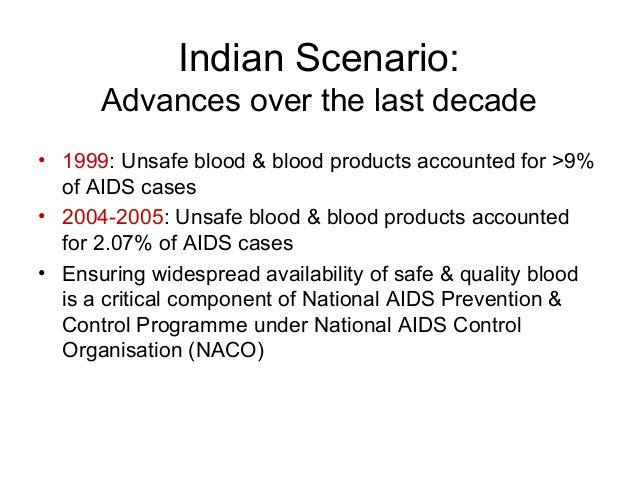 Indian Scenario:
Advances over the last decade

• 1999: Unsafe blood & blood products accounted for >9% of AIDS cases
• 2004-2005: Unsafe blood & blood products accounted for 2.07% of AIDS cases
• Ensuring widespread availability of safe & quality blood is a critical component of National AIDS Prevention & Control Programme under National AIDS Control Organisation (NACO)